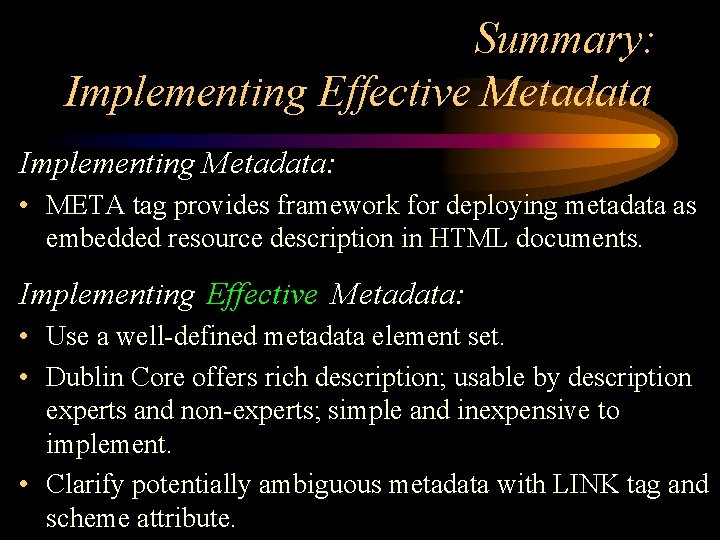 Summary:
Implementing Effective Metadata

Implementing Metadata:

• META tag provides framework for deploying metadata as embedded resource description in HTML documents.

Implementing Effective Metadata:

• Use a well-defined metadata element set.

• Dublin Core offers rich description; usable by description experts and non-experts; simple and inexpensive to implement.

• Clarify potentially ambiguous metadata with LINK tag and scheme attribute.